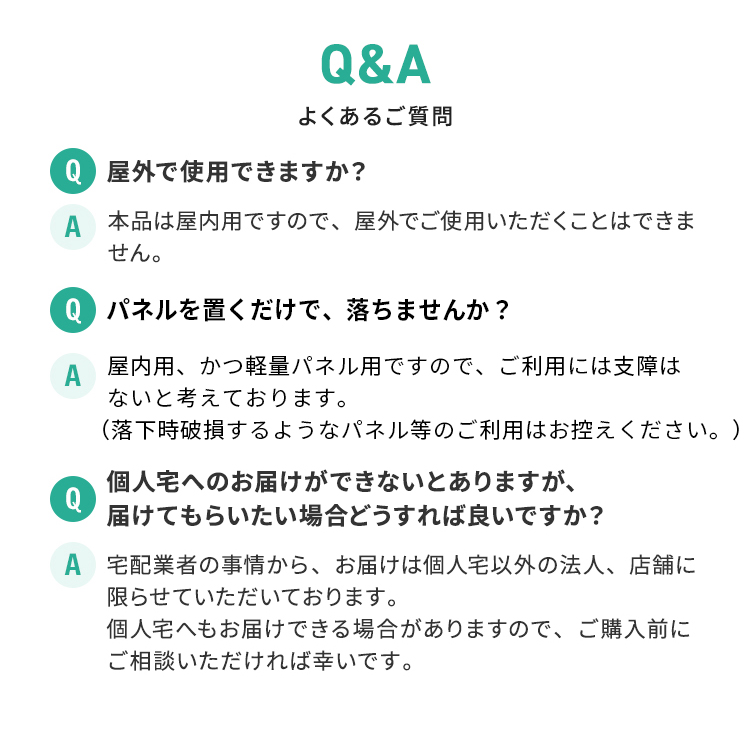 Q&A
よくあるご質問

Q 屋外で使用できますか？

A 本品は屋内用ですので、屋外でご使用いただくことはできません。

Q パネルを置くだけで、落ちませんか？

A 屋内用、かつ軽量パネル用ですので、ご利用には支障はないと考えております。
（落下時破損するようなパネル等のご利用はお控えください。）

Q 個人宅へのお届けができないとありますが、届けてもらいたい場合どうすれば良いですか？

A 宅配業者の事情から、お届けは個人宅以外の法人、店舗に限らせていただいております。
個人宅へもお届けできる場合がありますので、ご購入前にご相談いただければ幸いです。